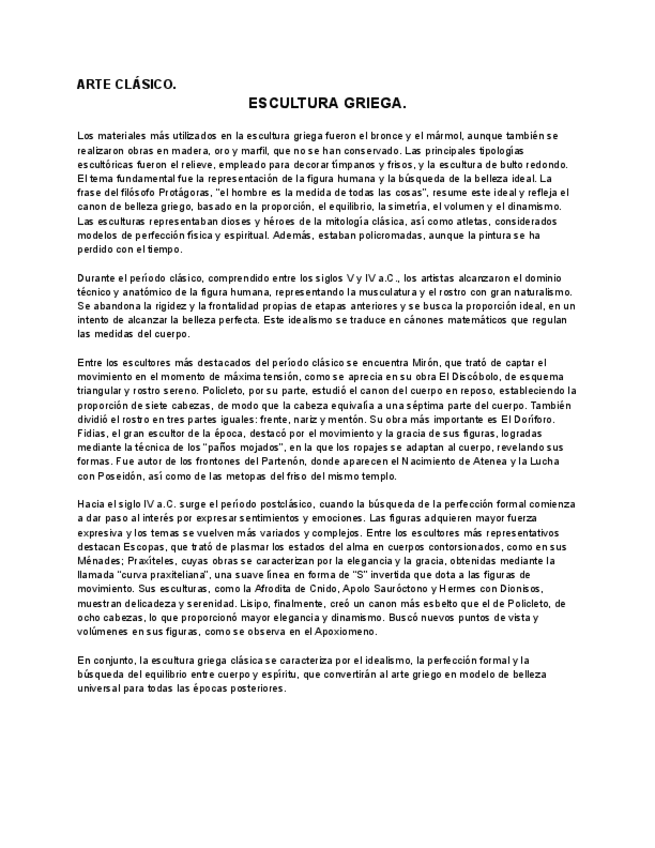 ARTE CLÁSICO.

ESCULTURA GRIEGA.

Los materiales más utilizados en la escultura griega fueron el bronce y el mármol, aunque también se realizaron obras en madera, oro y marfil, que no se han conservado. Las principales tipologías escultóricas fueron el relieve, empleado para decorar tímpanos y frisos, y la escultura de bulto redondo. El tema fundamental fue la representación de la figura humana y la búsqueda de la belleza ideal. La frase del filósofo Protágoras, "el hombre es la medida de todas las cosas", resume este ideal y refleja el canon de belleza griego, basado en la proporción, el equilibrio, la simetría, el volumen y el dinamismo. Las esculturas representaban dioses y héroes de la mitología clásica, así como atletas, considerados modelos de perfección física y espiritual. Además, estaban policromadas, aunque la pintura se ha perdido con el tiempo.

Durante el período clásico, comprendido entre los siglos V y IV a.C., los artistas alcanzaron el dominio técnico y anatómico de la figura humana, representando la musculatura y el rostro con gran naturalismo. Se abandona la rigidez y la frontalidad propias de etapas anteriores y se busca la proporción ideal, en un intento de alcanzar la belleza perfecta. Este idealismo se traduce en cánones matemáticos que regulan las medidas del cuerpo.

Entre los escultores más destacados del período clásico se encuentra Mirón, que trató de captar el movimiento en el momento de máxima tensión, como se aprecia en su obra El Discóbolo, de esquema triangular y rostro sereno. Policleto, por su parte, estudió el canon del cuerpo en reposo, estableciendo la proporción de siete cabezas, de modo que la cabeza equivalía a una séptima parte del cuerpo. También dividió el rostro en tres partes iguales: frente, nariz y mentón. Su obra más importante es El Doríforo. Fidias, el gran escultor de la época, destacó por el movimiento y la gracia de sus figuras, logradas mediante la técnica de los "paños mojados", en la que los ropajes se adaptan al cuerpo, revelando sus formas. Fue autor de los frontones del Partenón, donde aparecen el Nacimiento de Atenea y la Lucha con Poseidón, así como de las metopas del friso del mismo templo.

Hacia el siglo IV a.C. surge el período postclásico, cuando la búsqueda de la perfección formal comienza a dar paso al interés por expresar sentimientos y emociones. Las figuras adquieren mayor fuerza expresiva y los temas se vuelven más variados y complejos. Entre los escultores más representativos destacan Escopas, que trató de plasmar los estados del alma en cuerpos contorsionados, como en sus Ménades; Praxíteles, cuyas obras se caracterizan por la elegancia y la gracia, obtenidas mediante la llamada "curva praxiteliana", una suave línea en forma de "S" invertida que dota a las figuras de movimiento. Sus esculturas, como la Afrodita de Cnido, Apolo Sauróctono y Hermes con Dionisos, muestran delicadeza y serenidad. Lisipo, finalmente, creó un canon más esbelto que el de Policleto, de ocho cabezas, lo que proporcionó mayor elegancia y dinamismo. Buscó nuevos puntos de vista y volúmenes en sus figuras, como se observa en el Apoxiomeno.

En conjunto, la escultura griega clásica se caracteriza por el idealismo, la perfección formal y la búsqueda del equilibrio entre cuerpo y espíritu, que convertirán al arte griego en modelo de belleza universal para todas las épocas posteriores.